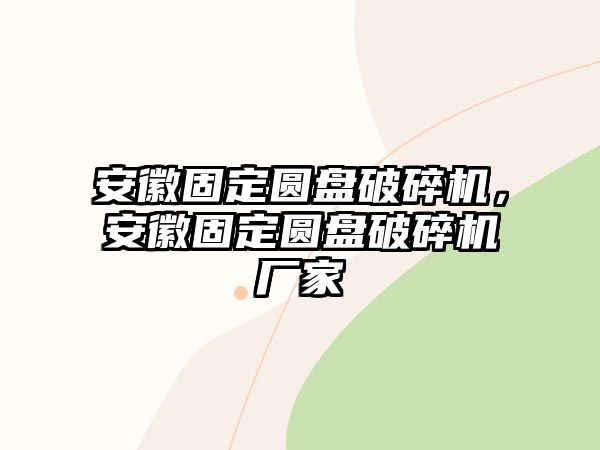 安徽固定圆盘破碎机，安徽固定圆盘破碎机厂家